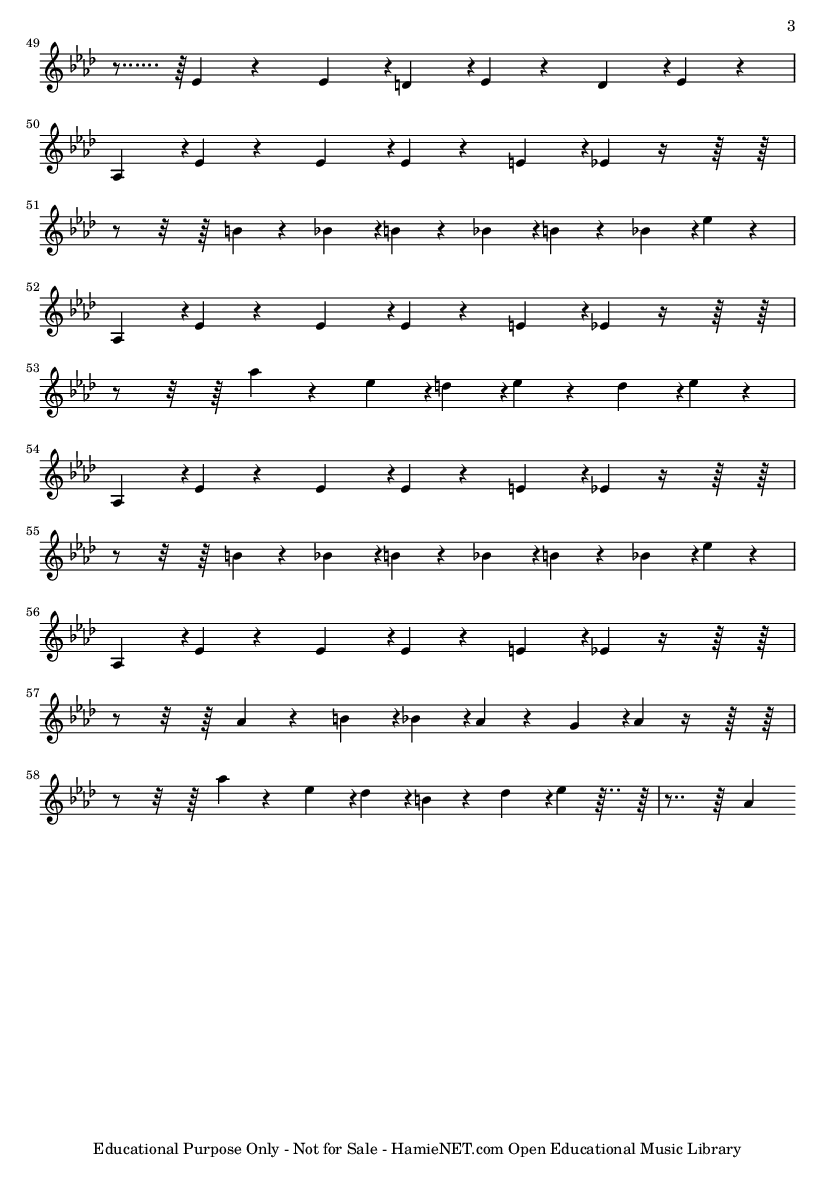 3

49

50

51

52

53

54

55

56

57

58

Educational Purpose Only - Not for Sale - HamieNET.com Open Educational Music Library